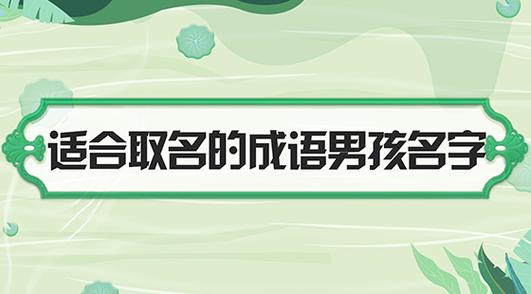 适合取名的成语男孩名字